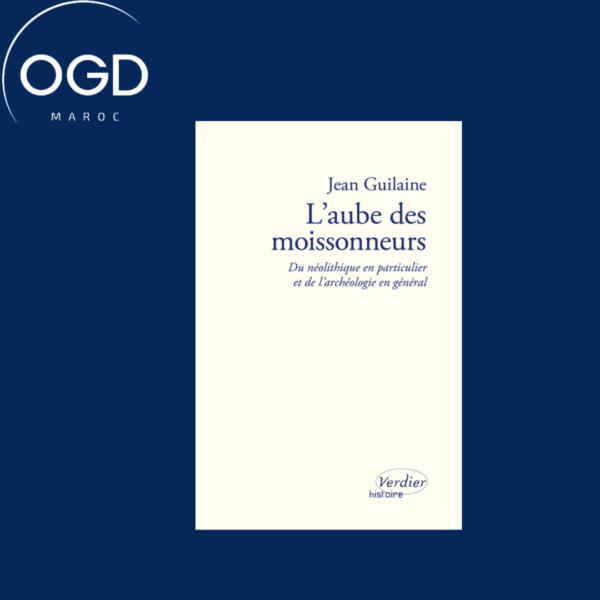 OGD
MAROC

Jean Guilaine
L'aube des moissonneurs
Du néolithique en particulier et de l'archéologie en général

Verdier
histoire